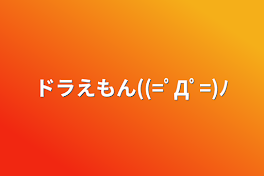 ドラえもん((=ﾟДﾟ=)ﾉ